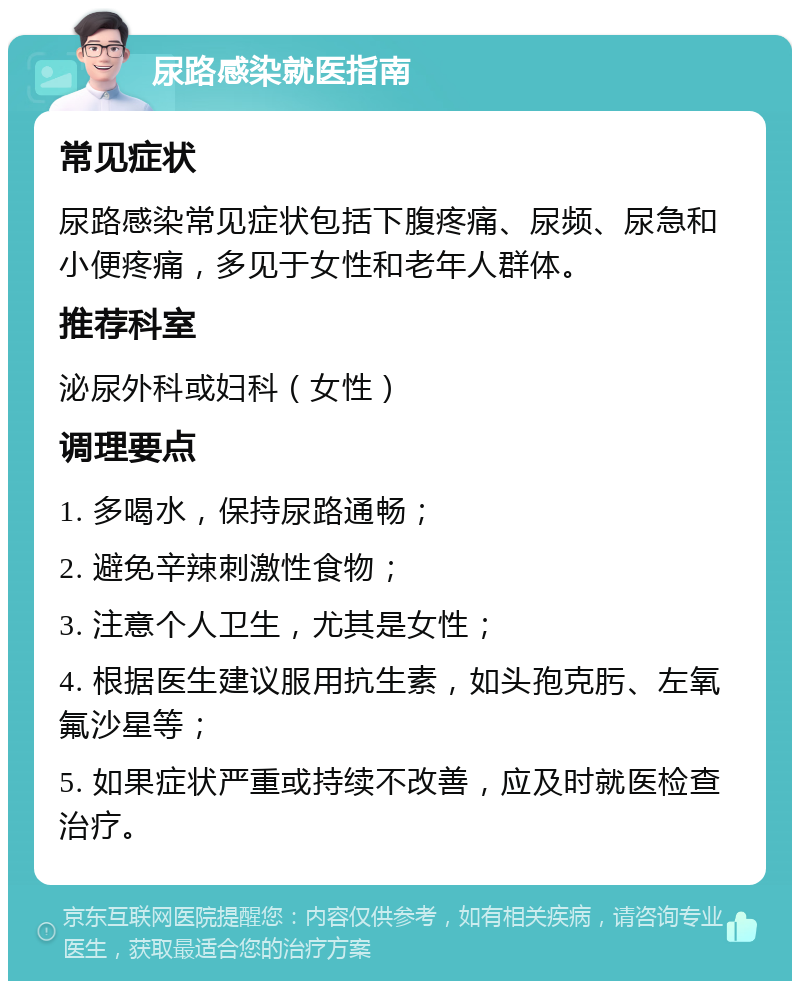 尿路感染就医指南

常见症状

尿路感染常见症状包括下腹疼痛、尿频、尿急和小便疼痛，多见于女性和老年人群体。

推荐科室

泌尿外科或妇科（女性）

调理要点

1. 多喝水，保持尿路通畅；

2. 避免辛辣刺激性食物；

3. 注意个人卫生，尤其是女性；

4. 根据医生建议服用抗生素，如头孢克肟、左氧氟沙星等；

5. 如果症状严重或持续不改善，应及时就医检查治疗。

京东互联网医院提醒您：内容仅供参考，如有相关疾病，请咨询专业医生，获取最适合您的治疗方案